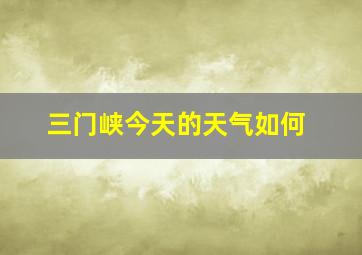 三门峡今天的天气如何